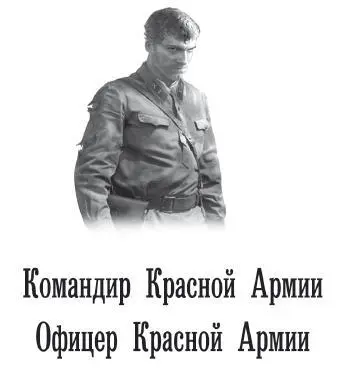 Командир Красной Армии
Офицер Красной Армии